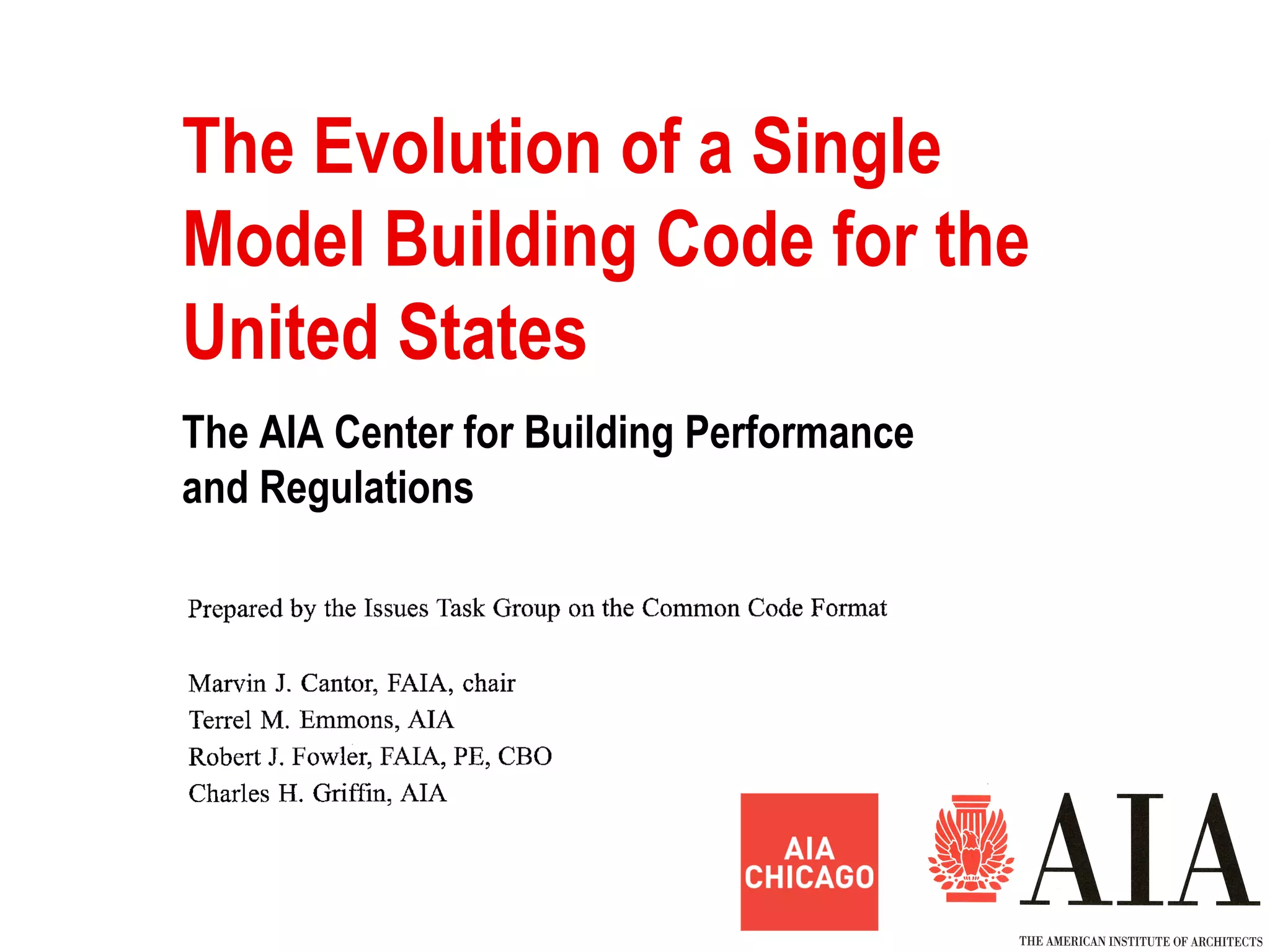 The Evolution of a Single Model Building Code for the United States

The AIA Center for Building Performance and Regulations

Prepared by the Issues Task Group on the Common Code Format

Marvin J. Cantor, FAIA, chair
Terrel M. Emmons, AIA
Robert J. Fowler, FAIA, PE, CBO
Charles H. Griffin, AIA

AIA CHICAGO

AIA
THE AMERICAN INSTITUTE OF ARCHITECTS